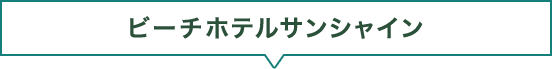 ビーチホテルサンシャイン